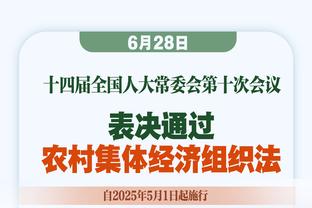 6月28日

十四届全国人大常委会第十次会议

表决通过
农村集体经济组织法

自2025年5月1日起施行